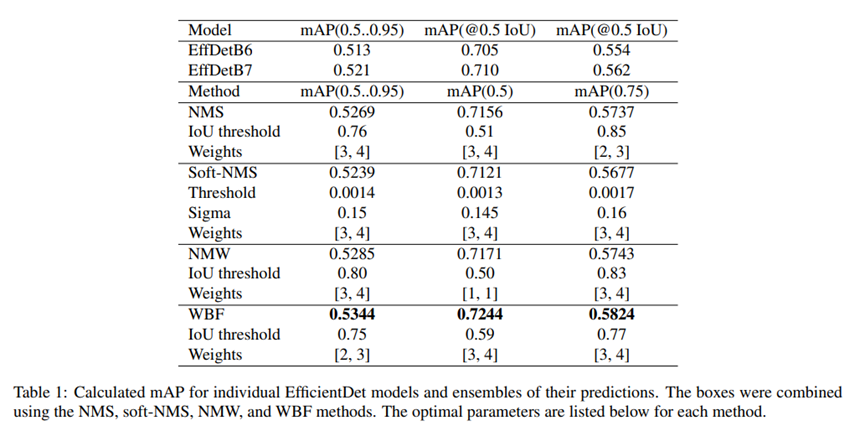 | Model | mAP(0.5..0.95) | mAP(@0.5 IoU) | mAP(@0.5 IoU) |
|---|---|---|---|
| EffDetB6 | 0.513 | 0.705 | 0.554 |
| EffDetB7 | 0.521 | 0.710 | 0.562 |
| Method | mAP(0.5..0.95) | mAP(0.5) | mAP(0.75) |
| NMS | 0.5269 | 0.7156 | 0.5737 |
| IoU threshold | 0.76 | 0.51 | 0.85 |
| Weights | [3, 4] | [3, 4] | [2, 3] |
| Soft-NMS | 0.5239 | 0.7121 | 0.5677 |
| Threshold | 0.0014 | 0.0013 | 0.0017 |
| Sigma | 0.15 | 0.145 | 0.16 |
| Weights | [3, 4] | [3, 4] | [3, 4] |
| NMW | 0.5285 | 0.7171 | 0.5743 |
| IoU threshold | 0.80 | 0.50 | 0.83 |
| Weights | [3, 4] | [1, 1] | [3, 4] |
| WBF | **0.5344** | **0.7244** | **0.5824** |
| IoU threshold | 0.75 | 0.59 | 0.77 |
| Weights | [2, 3] | [3, 4] | [3, 4] |

Table 1: Calculated mAP for individual EfficientDet models and ensembles of their predictions. The boxes were combined using the NMS, soft-NMS, NMW, and WBF methods. The optimal parameters are listed below for each method.